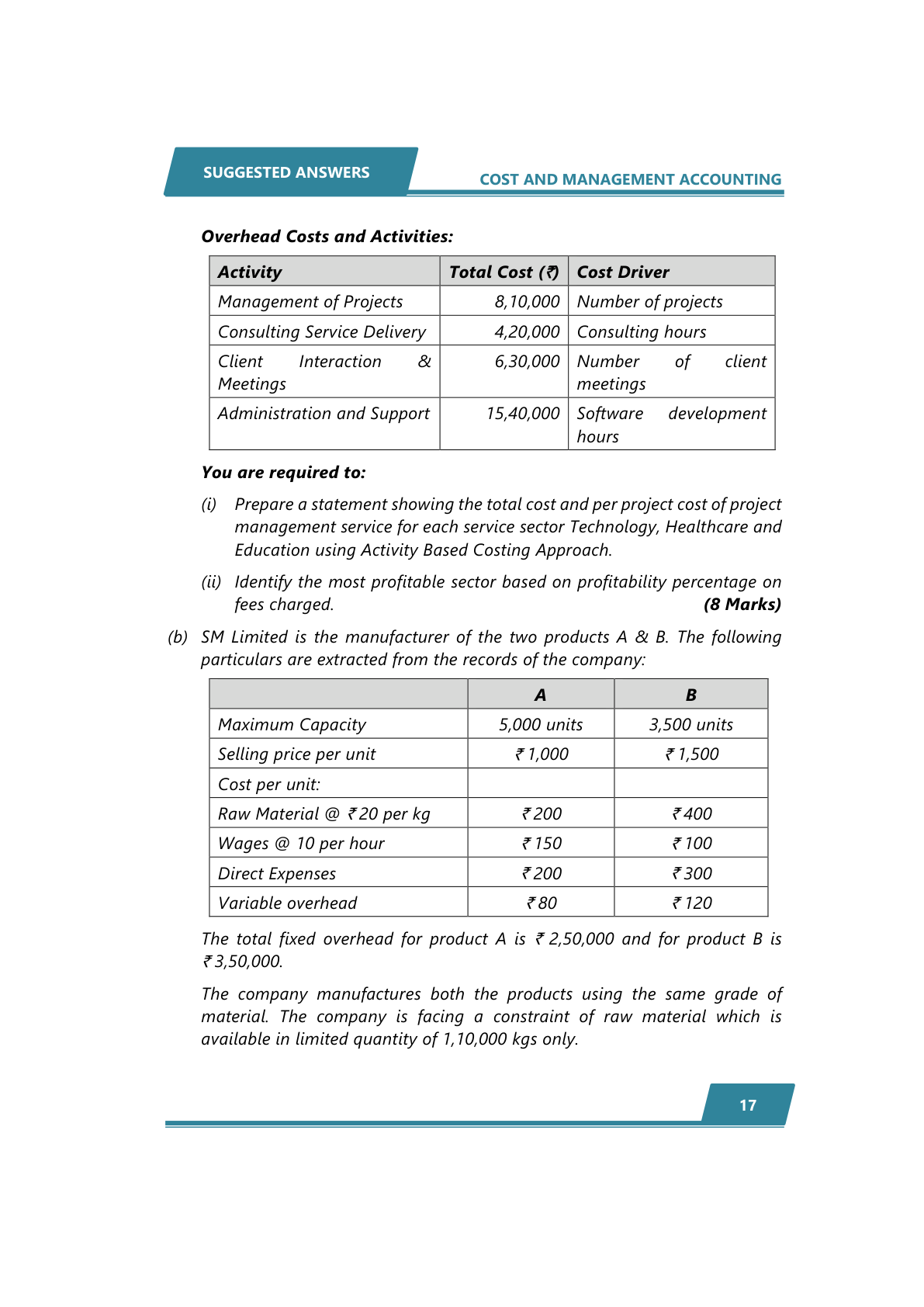 SUGGESTED ANSWERS

COST AND MANAGEMENT ACCOUNTING

Overhead Costs and Activities:

| Activity | Total Cost (₹) | Cost Driver |
|---|---|---|
| Management of Projects | 8,10,000 | Number of projects |
| Consulting Service Delivery | 4,20,000 | Consulting hours |
| Client Interaction & Meetings | 6,30,000 | Number of client meetings |
| Administration and Support | 15,40,000 | Software development hours |

You are required to:

(i) Prepare a statement showing the total cost and per project cost of project management service for each service sector Technology, Healthcare and Education using Activity Based Costing Approach.

(ii) Identify the most profitable sector based on profitability percentage on fees charged. (8 Marks)

(b) SM Limited is the manufacturer of the two products A & B. The following particulars are extracted from the records of the company:

| | A | B |
|---|---|---|
| Maximum Capacity | 5,000 units | 3,500 units |
| Selling price per unit | ₹ 1,000 | ₹ 1,500 |
| Cost per unit: | | |
| Raw Material @ ₹ 20 per kg | ₹ 200 | ₹ 400 |
| Wages @ 10 per hour | ₹ 150 | ₹ 100 |
| Direct Expenses | ₹ 200 | ₹ 300 |
| Variable overhead | ₹ 80 | ₹ 120 |

The total fixed overhead for product A is ₹ 2,50,000 and for product B is ₹ 3,50,000.

The company manufactures both the products using the same grade of material. The company is facing a constraint of raw material which is available in limited quantity of 1,10,000 kgs only.

17